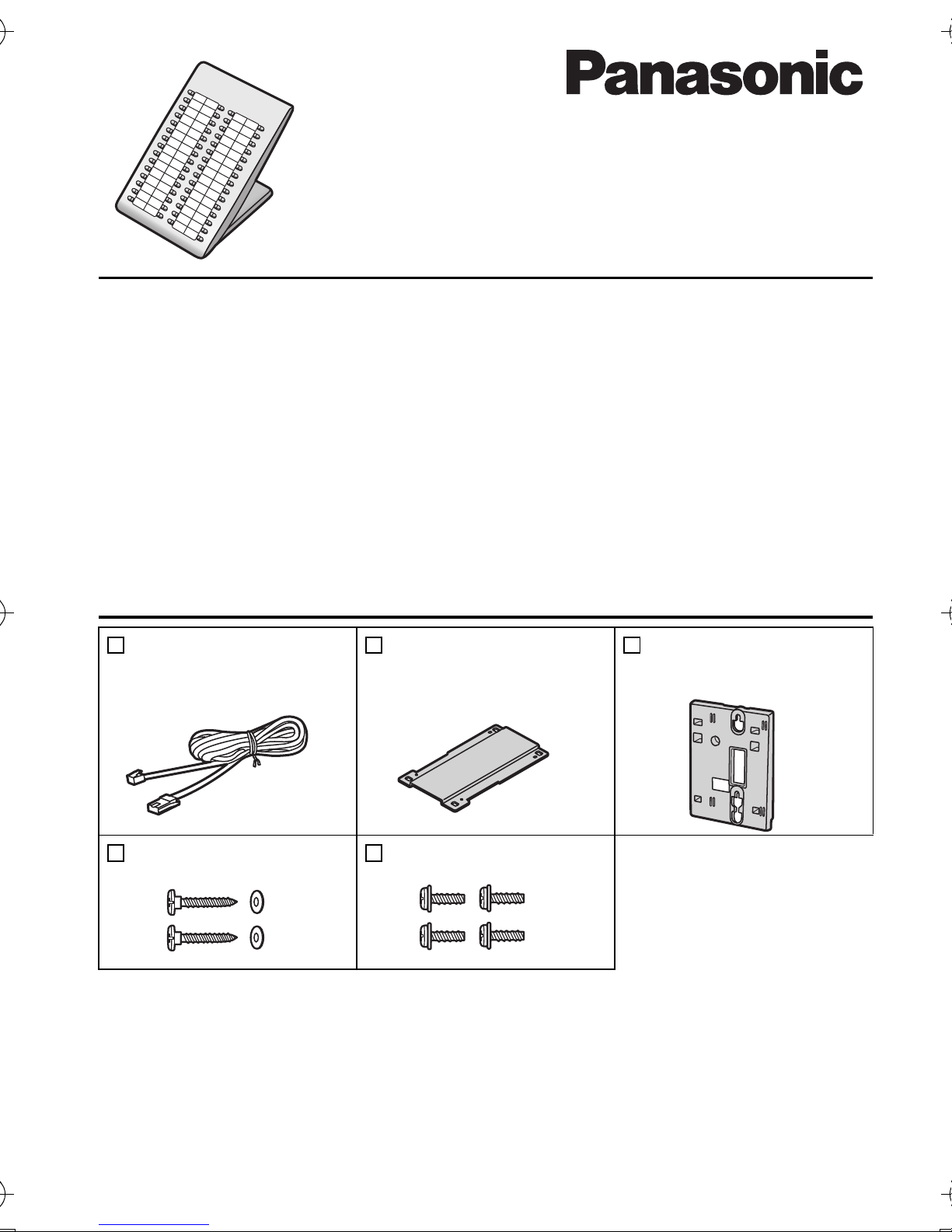 Panasonic